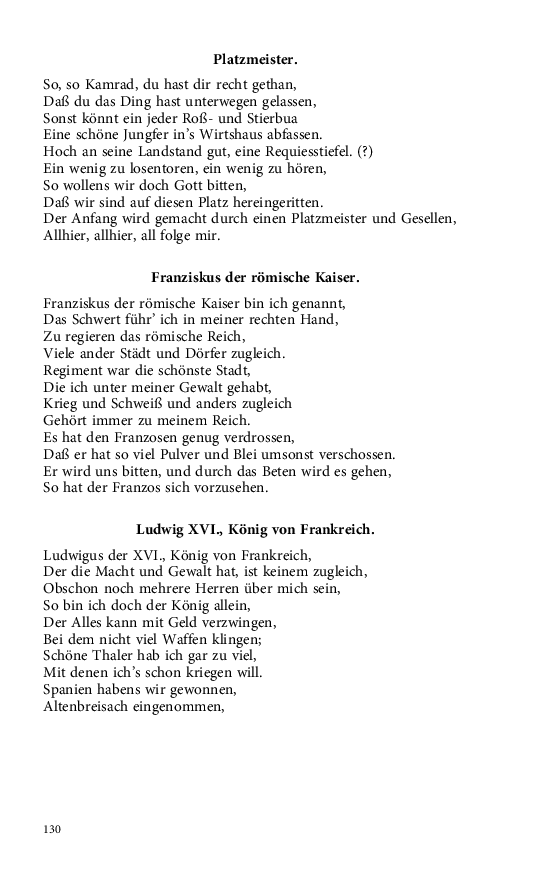 Platzmeister.

So, so Kamrad, du hast dir recht gethan,
Daß du das Ding hast unterwegen gelassen,
Sonst könnt ein jeder Roß- und Stierbua
Eine schöne Jungfer in's Wirtshaus abfassen.
Hoch an seine Landstand gut, eine Requiesstiefel. (?)
Ein wenig zu losentoren, ein wenig zu hören,
So wollens wir doch Gott bitten,
Daß wir sind auf diesen Platz hereingeritten.
Der Anfang wird gemacht durch einen Platzmeister und Gesellen,
Allhier, allhier, all folge mir.

Franziskus der römische Kaiser.

Franziskus der römische Kaiser bin ich genannt,
Das Schwert führ' ich in meiner rechten Hand,
Zu regieren das römische Reich,
Viele ander Städt und Dörfer zugleich.
Regiment war die schönste Stadt,
Die ich unter meiner Gewalt gehabt,
Krieg und Schweiß und anders zugleich
Gehört immer zu meinem Reich.
Es hat den Franzosen genug verdrossen,
Daß er hat so viel Pulver und Blei umsonst verschossen.
Er wird uns bitten, und durch das Beten wird es gehen,
So hat der Franzos sich vorzusehen.

Ludwig XVI., König von Frankreich.

Ludwigus der XVI., König von Frankreich,
Der die Macht und Gewalt hat, ist keinem zugleich,
Obschon noch mehrere Herren über mich sein,
So bin ich doch der König allein,
Der Alles kann mit Geld verzwingen,
Bei dem nicht viel Waffen klingen;
Schöne Thaler hab ich gar zu viel,
Mit denen ich's schon kriegen will.
Spanien habens wir gewonnen,
Altenbreisach eingenommen,

130